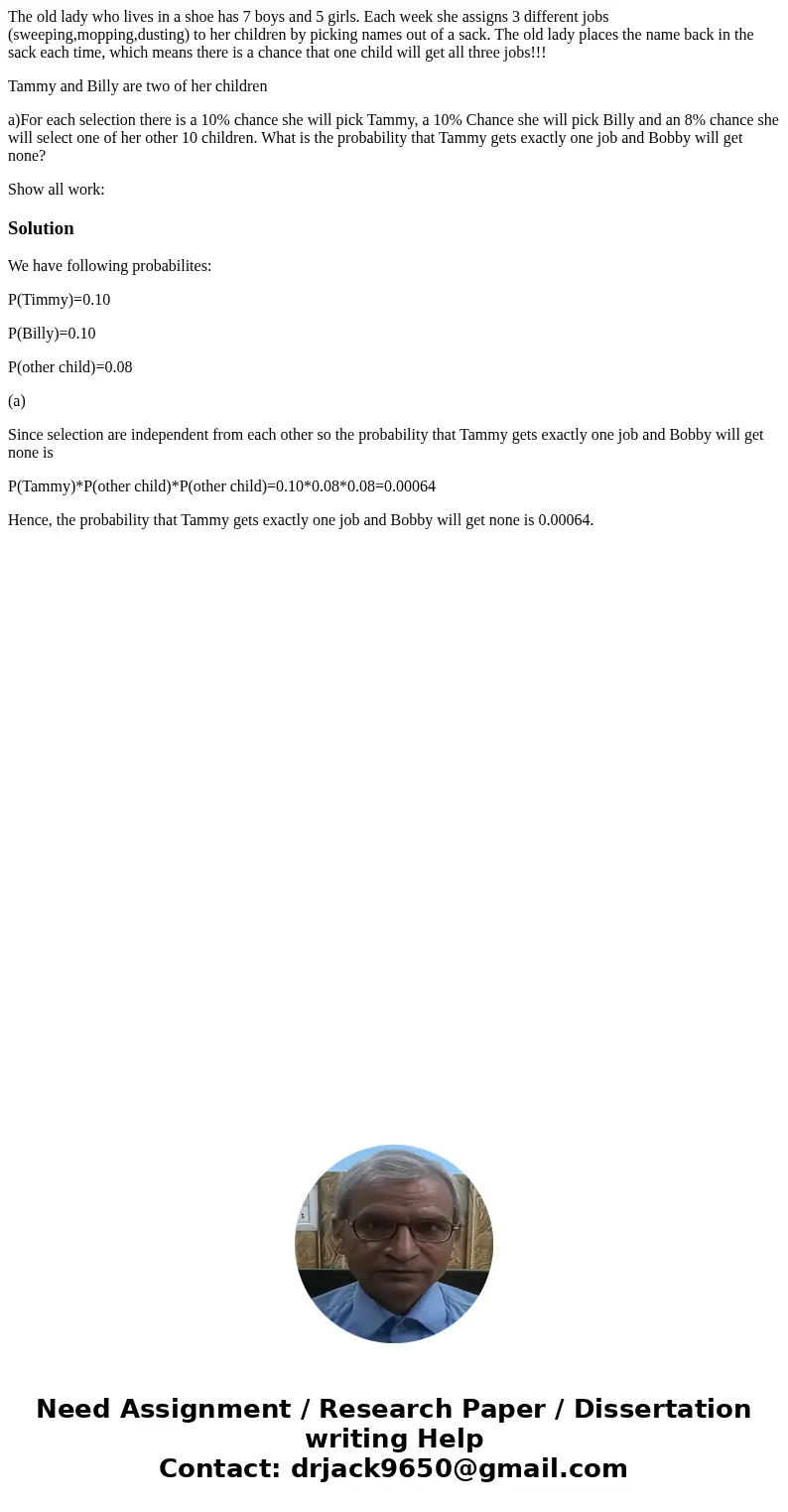 The old lady who lives in a shoe has 7 boys and 5 girls. Each week she assigns 3 different jobs (sweeping,mopping,dusting) to her children by picking names out of a sack. The old lady places the name back in the sack each time, which means there is a chance that one child will get all three jobs!!!

Tammy and Billy are two of her children

a)For each selection there is a 10% chance she will pick Tammy, a 10% Chance she will pick Billy and an 8% chance she will select one of her other 10 children. What is the probability that Tammy gets exactly one job and Bobby will get none?

Show all work:

Solution

We have following probabilites:

P(Timmy)=0.10

P(Billy)=0.10

P(other child)=0.08

(a)

Since selection are independent from each other so the probability that Tammy gets exactly one job and Bobby will get none is

P(Tammy)*P(other child)*P(other child)=0.10*0.08*0.08=0.00064

Hence, the probability that Tammy gets exactly one job and Bobby will get none is 0.00064.

Need Assignment / Research Paper / Dissertation writing Help
Contact: drjack9650@gmail.com